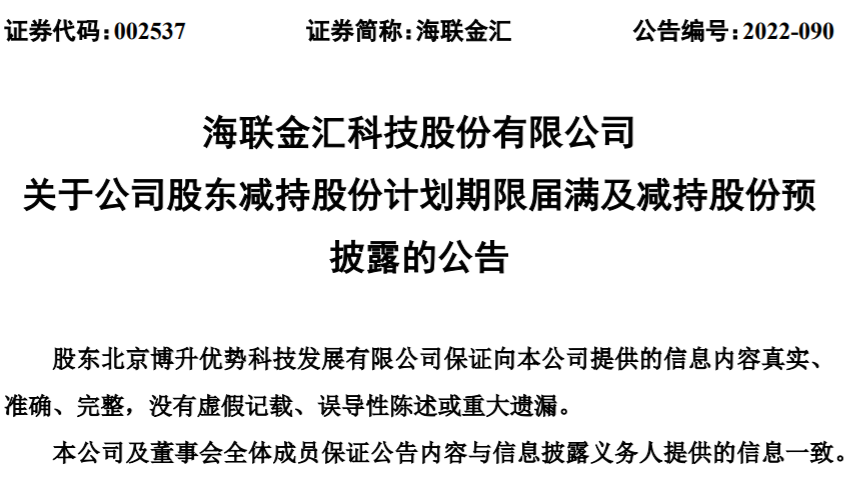 证券代码：002537　　证券简称：海联金汇　　公告编号：2022-090

海联金汇科技股份有限公司
关于公司股东减持股份计划期限届满及减持股份预披露的公告

股东北京博升优势科技发展有限公司保证向本公司提供的信息内容真实、准确、完整，没有虚假记载、误导性陈述或重大遗漏。

本公司及董事会全体成员保证公告内容与信息披露义务人提供的信息一致。